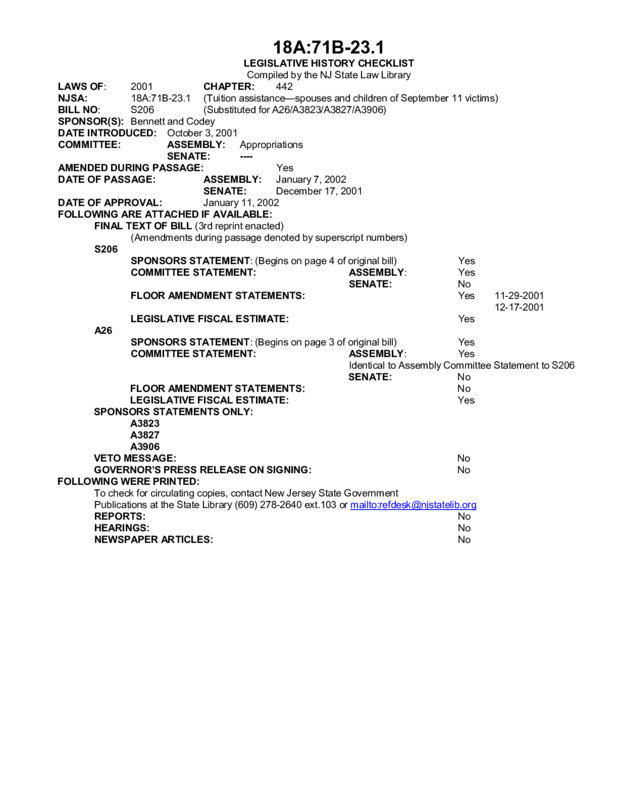 18A:71B-23.1

LEGISLATIVE HISTORY CHECKLIST

Compiled by the NJ State Law Library

LAWS OF: 2001 CHAPTER: 442

NJSA: 18A:71B-23.1 (Tuition assistance—spouses and children of September 11 victims)

BILL NO: S206 (Substituted for A26/A3823/A3827/A3906)

SPONSOR(S): Bennett and Codey

DATE INTRODUCED: October 3, 2001

COMMITTEE: ASSEMBLY: Appropriations

SENATE: ----

AMENDED DURING PASSAGE: Yes

DATE OF PASSAGE: ASSEMBLY: January 7, 2002

SENATE: December 17, 2001

DATE OF APPROVAL: January 11, 2002

FOLLOWING ARE ATTACHED IF AVAILABLE:

FINAL TEXT OF BILL (3rd reprint enacted)

(Amendments during passage denoted by superscript numbers)

S206

SPONSORS STATEMENT: (Begins on page 4 of original bill) Yes

COMMITTEE STATEMENT: ASSEMBLY: Yes

SENATE: No

FLOOR AMENDMENT STATEMENTS: Yes 11-29-2001 12-17-2001

LEGISLATIVE FISCAL ESTIMATE: Yes

A26

SPONSORS STATEMENT: (Begins on page 3 of original bill) Yes

COMMITTEE STATEMENT: ASSEMBLY: Yes

Identical to Assembly Committee Statement to S206

SENATE: No

FLOOR AMENDMENT STATEMENTS: No

LEGISLATIVE FISCAL ESTIMATE: Yes

SPONSORS STATEMENTS ONLY:

A3823

A3827

A3906

VETO MESSAGE: No

GOVERNOR'S PRESS RELEASE ON SIGNING: No

FOLLOWING WERE PRINTED:

To check for circulating copies, contact New Jersey State Government Publications at the State Library (609) 278-2640 ext.103 or mailto:refdesk@njstatelib.org

REPORTS: No

HEARINGS: No

NEWSPAPER ARTICLES: No